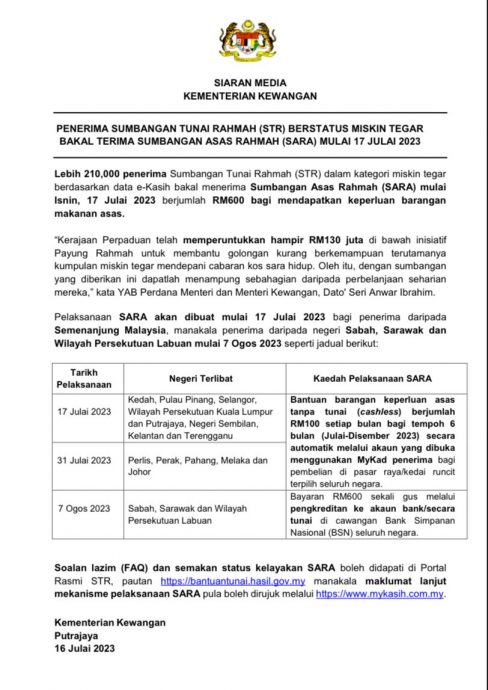 SIARAN MEDIA
KEMENTERIAN KEWANGAN

PENERIMA SUMBANGAN TUNAI RAHMAH (STR) BERSTATUS MISKIN TEGAR BAKAL TERIMA SUMBANGAN ASAS RAHMAH (SARA) MULAI 17 JULAI 2023

Lebih 210,000 penerima Sumbangan Tunai Rahmah (STR) dalam kategori miskin tegar berdasarkan data e-Kasih bakal menerima Sumbangan Asas Rahmah (SARA) mulai Isnin, 17 Julai 2023 berjumlah RM600 bagi mendapatkan keperluan barangan makanan asas.

"Kerajaan Perpaduan telah memperuntukkan hampir RM130 juta di bawah inisiatif Payung Rahmah untuk membantu golongan kurang berkemampuan terutamanya kumpulan miskin tegar mendepani cabaran kos sara hidup. Oleh itu, dengan sumbangan yang diberikan ini dapatlah menampung sebahagian daripada perbelanjaan seharian mereka," kata YAB Perdana Menteri dan Menteri Kewangan, Dato' Seri Anwar Ibrahim.

Pelaksanaan SARA akan dibuat mulai 17 Julai 2023 bagi penerima daripada Semenanjung Malaysia, manakala penerima daripada negeri Sabah, Sarawak dan Wilayah Persekutuan Labuan mulai 7 Ogos 2023 seperti jadual berikut:

| Tarikh Pelaksanaan | Negeri Terlibat | Kaedah Pelaksanaan SARA |
|---|---|---|
| 17 Julai 2023 | Kedah, Pulau Pinang, Selangor, Wilayah Persekutuan Kuala Lumpur dan Putrajaya, Negeri Sembilan, Kelantan dan Terengganu | Bantuan barangan keperluan asas tanpa tunai (cashless) berjumlah RM100 setiap bulan bagi tempoh 6 bulan (Julai-Disember 2023) secara automatik melalui akaun yang dibuka menggunakan MyKad penerima bagi pembelian di pasar raya/kedai runcit terpilih seluruh negara. |
| 31 Julai 2023 | Perlis, Perak, Pahang, Melaka dan Johor | |
| 7 Ogos 2023 | Sabah, Sarawak dan Wilayah Persekutuan Labuan | Bayaran RM600 sekali gus melalui pengkreditan ke akaun bank/secara tunai di cawangan Bank Simpanan Nasional (BSN) seluruh negara. |

Soalan lazim (FAQ) dan semakan status kelayakan SARA boleh didapati di Portal Rasmi STR, pautan https://bantuantunai.hasil.gov.my manakala maklumat lanjut mekanisme pelaksanaan SARA pula boleh dirujuk melalui https://www.mykasih.com.my.

Kementerian Kewangan
Putrajaya
16 Julai 2023